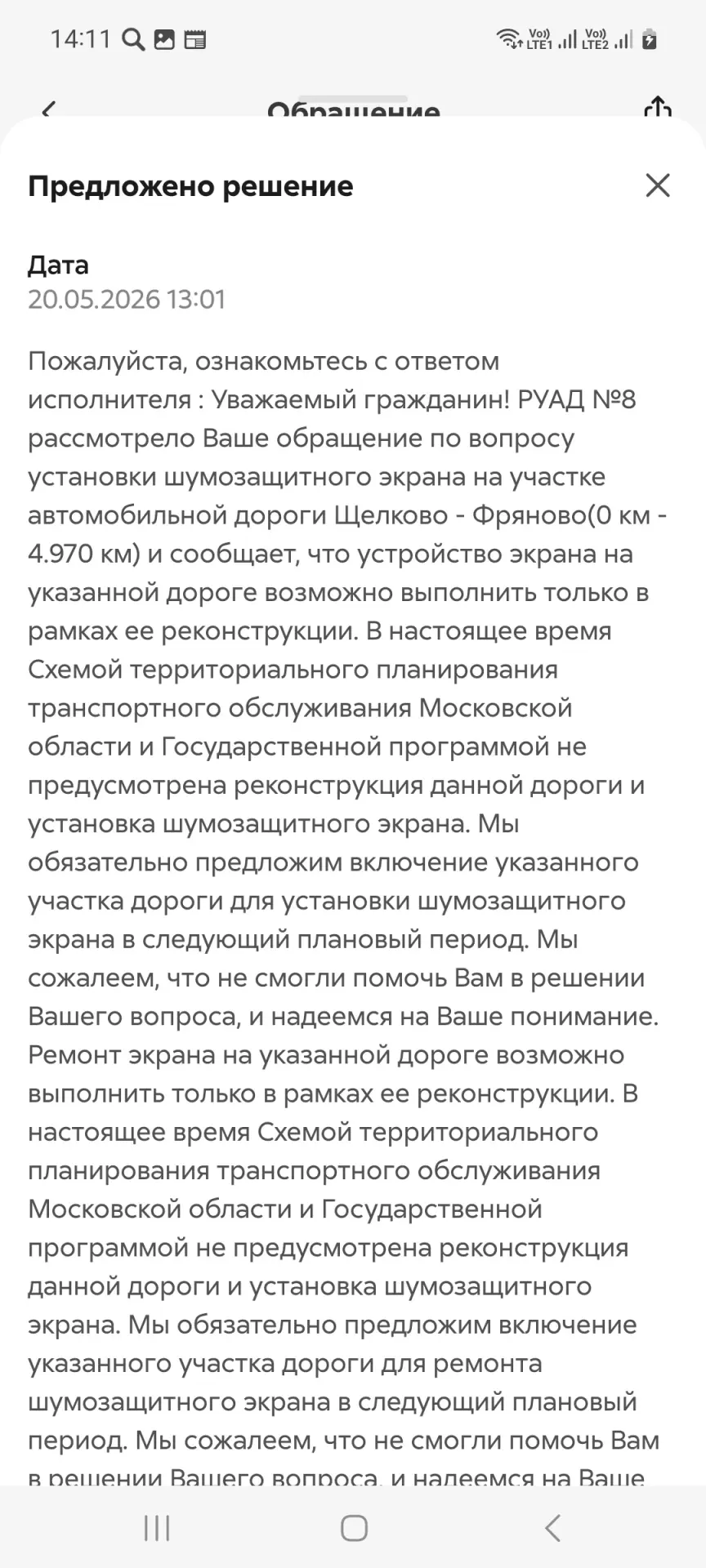 14:11

Vo)) LTE1 Vo)) LTE2

Обращение

Предложено решение

Дата
20.05.2026 13:01

Пожалуйста, ознакомьтесь с ответом исполнителя : Уважаемый гражданин! РУАД №8 рассмотрело Ваше обращение по вопросу установки шумозащитного экрана на участке автомобильной дороги Щелково - Фряново(0 км - 4.970 км) и сообщает, что устройство экрана на указанной дороге возможно выполнить только в рамках ее реконструкции. В настоящее время Схемой территориального планирования транспортного обслуживания Московской области и Государственной программой не предусмотрена реконструкция данной дороги и установка шумозащитного экрана. Мы обязательно предложим включение указанного участка дороги для установки шумозащитного экрана в следующий плановый период. Мы сожалеем, что не смогли помочь Вам в решении Вашего вопроса, и надеемся на Ваше понимание. Ремонт экрана на указанной дороге возможно выполнить только в рамках ее реконструкции. В настоящее время Схемой территориального планирования транспортного обслуживания Московской области и Государственной программой не предусмотрена реконструкция данной дороги и установка шумозащитного экрана. Мы обязательно предложим включение указанного участка дороги для ремонта шумозащитного экрана в следующий плановый период. Мы сожалеем, что не смогли помочь Вам в решении Вашего вопроса, и надеемся на Ваше